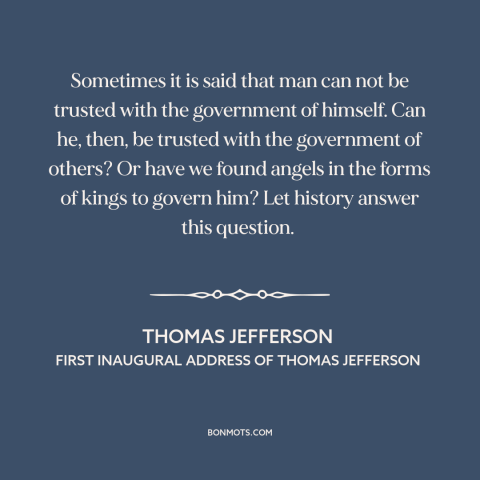 Sometimes it is said that man can not be trusted with the government of himself. Can he, then, be trusted with the government of others? Or have we found angels in the forms of kings to govern him? Let history answer this question.

THOMAS JEFFERSON
FIRST INAUGURAL ADDRESS OF THOMAS JEFFERSON

BONMOTS.COM